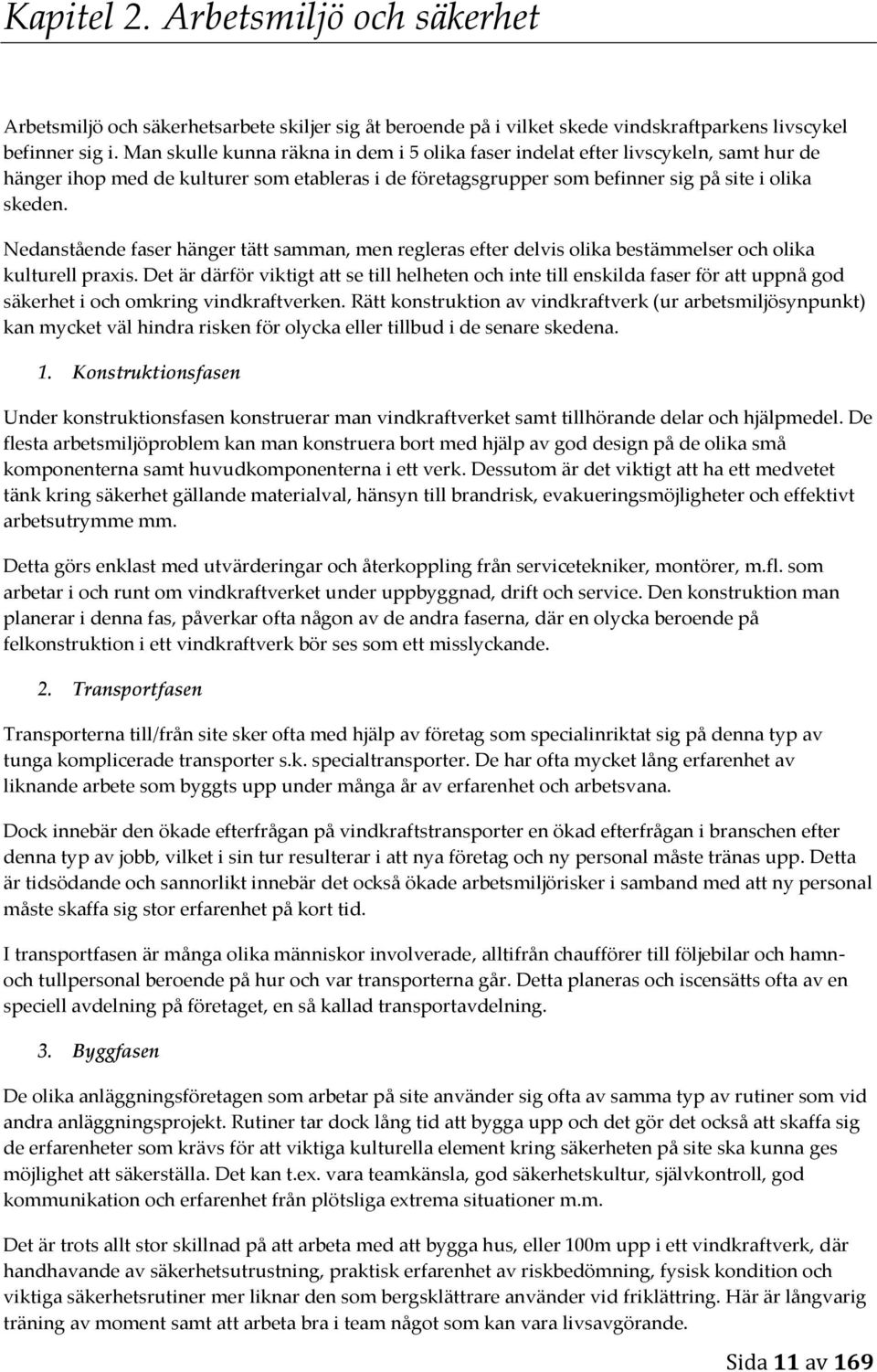 Kapitel 2. Arbetsmiljö och säkerhet

Arbetsmiljö och säkerhetsarbete skiljer sig åt beroende på i vilket skede vindskraftparkens livscykel befinner sig i. Man skulle kunna räkna in dem i 5 olika faser indelat efter livscykeln, samt hur de hänger ihop med de kulturer som etableras i de företagsgrupper som befinner sig på site i olika skeden.

Nedanstående faser hänger tätt samman, men regleras efter delvis olika bestämmelser och olika kulturell praxis. Det är därför viktigt att se till helheten och inte till enskilda faser för att uppnå god säkerhet i och omkring vindkraftverken. Rätt konstruktion av vindkraftverk (ur arbetsmiljösynpunkt) kan mycket väl hindra risken för olycka eller tillbud i de senare skedena.

1. Konstruktionsfasen

Under konstruktionsfasen konstruerar man vindkraftverket samt tillhörande delar och hjälpmedel. De flesta arbetsmiljöproblem kan man konstruera bort med hjälp av god design på de olika små komponenterna samt huvudkomponenterna i ett verk. Dessutom är det viktigt att ha ett medvetet tänk kring säkerhet gällande materialval, hänsyn till brandrisk, evakueringsmöjligheter och effektivt arbetsutrymme mm.

Detta görs enklast med utvärderingar och återkoppling från servicetekniker, montörer, m.fl. som arbetar i och runt om vindkraftverket under uppbyggnad, drift och service. Den konstruktion man planerar i denna fas, påverkar ofta någon av de andra faserna, där en olycka beroende på felkonstruktion i ett vindkraftverk bör ses som ett misslyckande.

2. Transportfasen

Transporterna till/från site sker ofta med hjälp av företag som specialinriktat sig på denna typ av tunga komplicerade transporter s.k. specialtransporter. De har ofta mycket lång erfarenhet av liknande arbete som byggts upp under många år av erfarenhet och arbetsvana.

Dock innebär den ökade efterfrågan på vindkraftstransporter en ökad efterfrågan i branschen efter denna typ av jobb, vilket i sin tur resulterar i att nya företag och ny personal måste tränas upp. Detta är tidsödande och sannorlikt innebär det också ökade arbetsmiljörisker i samband med att ny personal måste skaffa sig stor erfarenhet på kort tid.

I transportfasen är många olika människor involverade, alltifrån chaufförer till följebilar och hamn- och tullpersonal beroende på hur och var transporterna går. Detta planeras och iscensätts ofta av en speciell avdelning på företaget, en så kallad transportavdelning.

3. Byggfasen

De olika anläggningsföretagen som arbetar på site använder sig ofta av samma typ av rutiner som vid andra anläggningsprojekt. Rutiner tar dock lång tid att bygga upp och det gör det också att skaffa sig de erfarenheter som krävs för att viktiga kulturella element kring säkerheten på site ska kunna ges möjlighet att säkerställa. Det kan t.ex. vara teamkänsla, god säkerhetskultur, självkontroll, god kommunikation och erfarenhet från plötsliga extrema situationer m.m.

Det är trots allt stor skillnad på att arbeta med att bygga hus, eller 100m upp i ett vindkraftverk, där handhavande av säkerhetsutrustning, praktisk erfarenhet av riskbedömning, fysisk kondition och viktiga säkerhetsrutiner mer liknar den som bergsklättrare använder vid friklättring. Här är långvarig träning av moment samt att arbeta bra i team något som kan vara livsavgörande.

Sida 11 av 169